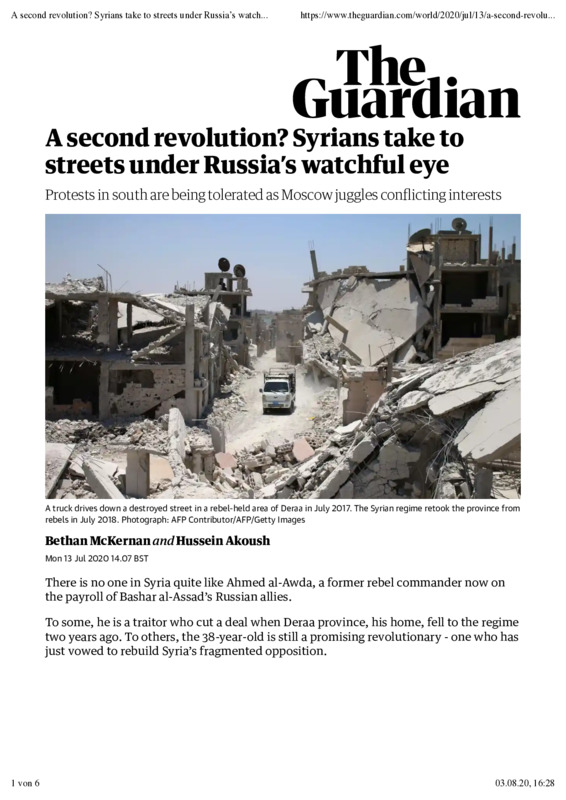 A second revolution? Syrians take to streets under Russia's watch...

https://www.theguardian.com/world/2020/jul/13/a-second-revolu...

The Guardian

A second revolution? Syrians take to streets under Russia's watchful eye

Protests in south are being tolerated as Moscow juggles conflicting interests

A truck drives down a destroyed street in a rebel-held area of Deraa in July 2017. The Syrian regime retook the province from rebels in July 2018. Photograph: AFP Contributor/AFP/Getty Images

Bethan McKernan and Hussein Akoush

Mon 13 Jul 2020 14.07 BST

There is no one in Syria quite like Ahmed al-Awda, a former rebel commander now on the payroll of Bashar al-Assad's Russian allies.

To some, he is a traitor who cut a deal when Deraa province, his home, fell to the regime two years ago. To others, the 38-year-old is still a promising revolutionary - one who has just vowed to rebuild Syria's fragmented opposition.

1 von 6

03.08.20, 16:28